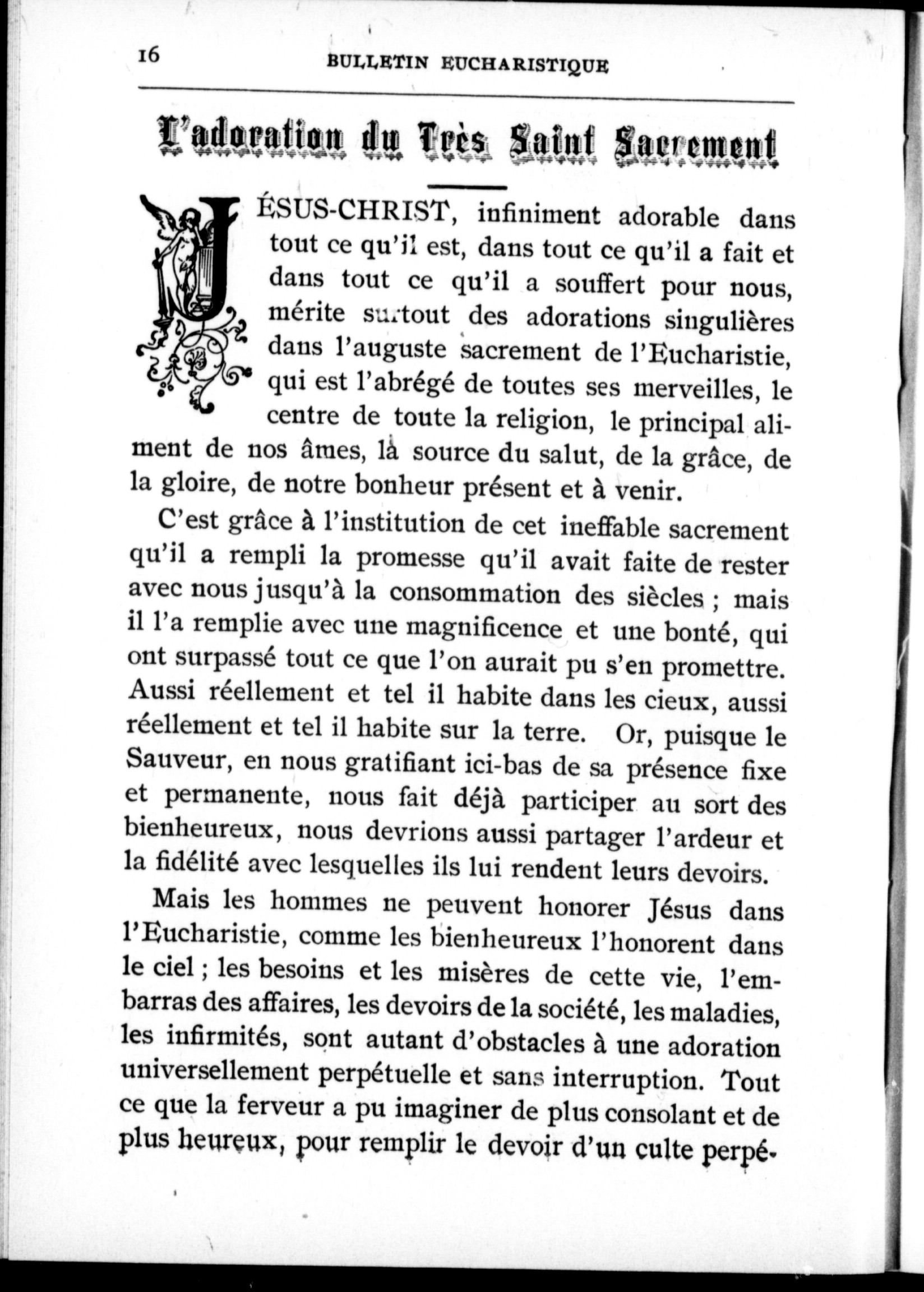 16 BULLETIN EUCHARISTIQUE

L'adoration du Très Saint Sacrement

JÉSUS-CHRIST, infiniment adorable dans tout ce qu'il est, dans tout ce qu'il a fait et dans tout ce qu'il a souffert pour nous, mérite surtout des adorations singulières dans l'auguste sacrement de l'Eucharistie, qui est l'abrégé de toutes ses merveilles, le centre de toute la religion, le principal aliment de nos âmes, la source du salut, de la grâce, de la gloire, de notre bonheur présent et à venir.

C'est grâce à l'institution de cet ineffable sacrement qu'il a rempli la promesse qu'il avait faite de rester avec nous jusqu'à la consommation des siècles ; mais il l'a remplie avec une magnificence et une bonté, qui ont surpassé tout ce que l'on aurait pu s'en promettre. Aussi réellement et tel il habite dans les cieux, aussi réellement et tel il habite sur la terre. Or, puisque le Sauveur, en nous gratifiant ici-bas de sa présence fixe et permanente, nous fait déjà participer au sort des bienheureux, nous devrions aussi partager l'ardeur et la fidélité avec lesquelles ils lui rendent leurs devoirs.

Mais les hommes ne peuvent honorer Jésus dans l'Eucharistie, comme les bienheureux l'honorent dans le ciel ; les besoins et les misères de cette vie, l'embarras des affaires, les devoirs de la société, les maladies, les infirmités, sont autant d'obstacles à une adoration universellement perpétuelle et sans interruption. Tout ce que la ferveur a pu imaginer de plus consolant et de plus heureux, pour remplir le devoir d'un culte perpé-